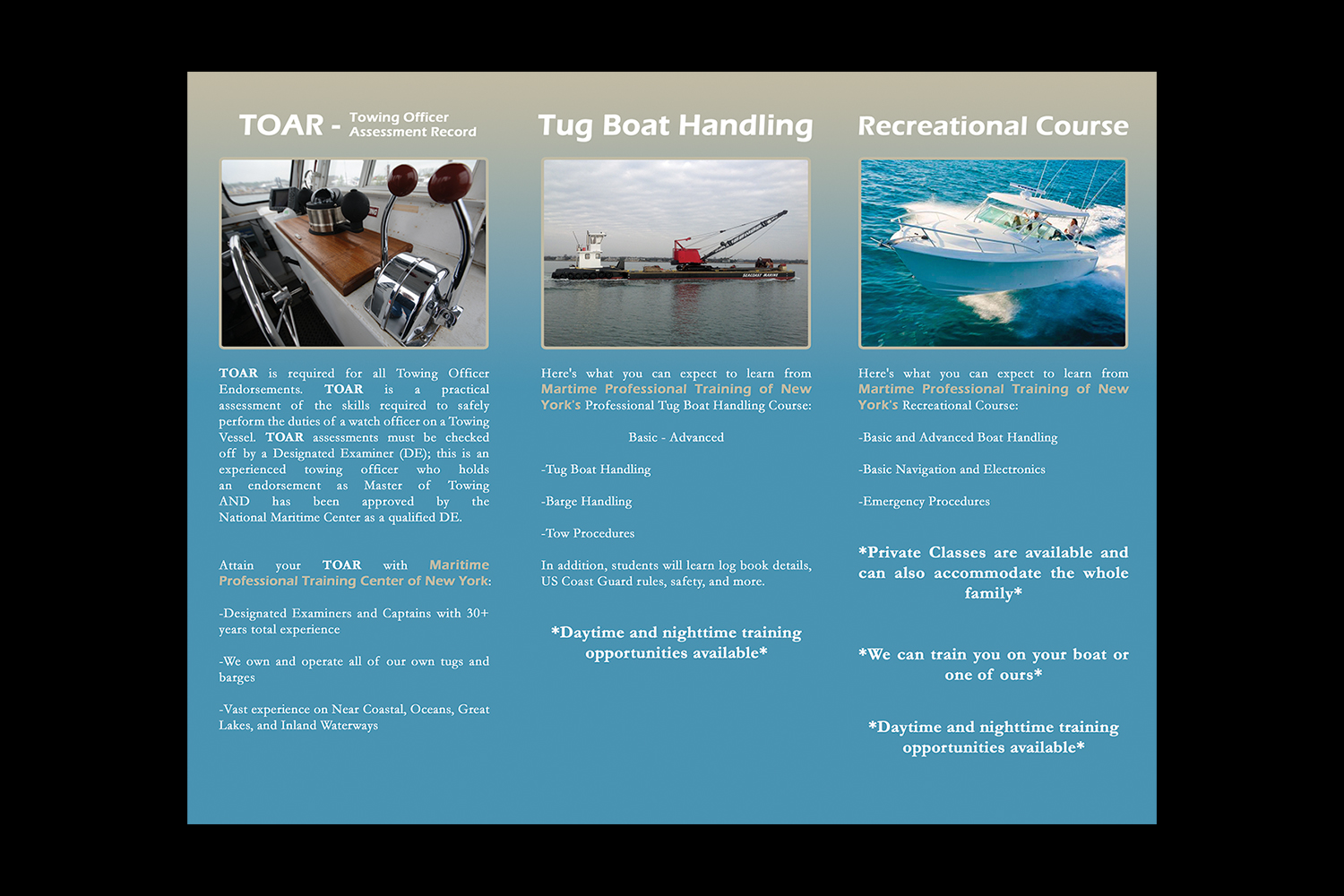 TOAR - Towing Officer Assessment Record

TOAR is required for all Towing Officer Endorsements. TOAR is a practical assessment of the skills required to safely perform the duties of a watch officer on a Towing Vessel. TOAR assessments must be checked off by a Designated Examiner (DE); this is an experienced towing officer who holds an endorsement as Master of Towing AND has been approved by the National Maritime Center as a qualified DE.

Attain your TOAR with Maritime Professional Training Center of New York:

-Designated Examiners and Captains with 30+ years total experience

-We own and operate all of our own tugs and barges

-Vast experience on Near Coastal, Oceans, Great Lakes, and Inland Waterways

Tug Boat Handling

SEACOAST MARINE

Here's what you can expect to learn from Martime Professional Training of New York's Professional Tug Boat Handling Course:

Basic - Advanced

-Tug Boat Handling

-Barge Handling

-Tow Procedures

In addition, students will learn log book details, US Coast Guard rules, safety, and more.

*Daytime and nighttime training opportunities available*

Recreational Course

Here's what you can expect to learn from Martime Professional Training of New York's Recreational Course:

-Basic and Advanced Boat Handling

-Basic Navigation and Electronics

-Emergency Procedures

*Private Classes are available and can also accommodate the whole family*

*We can train you on your boat or one of ours*

*Daytime and nighttime training opportunities available*